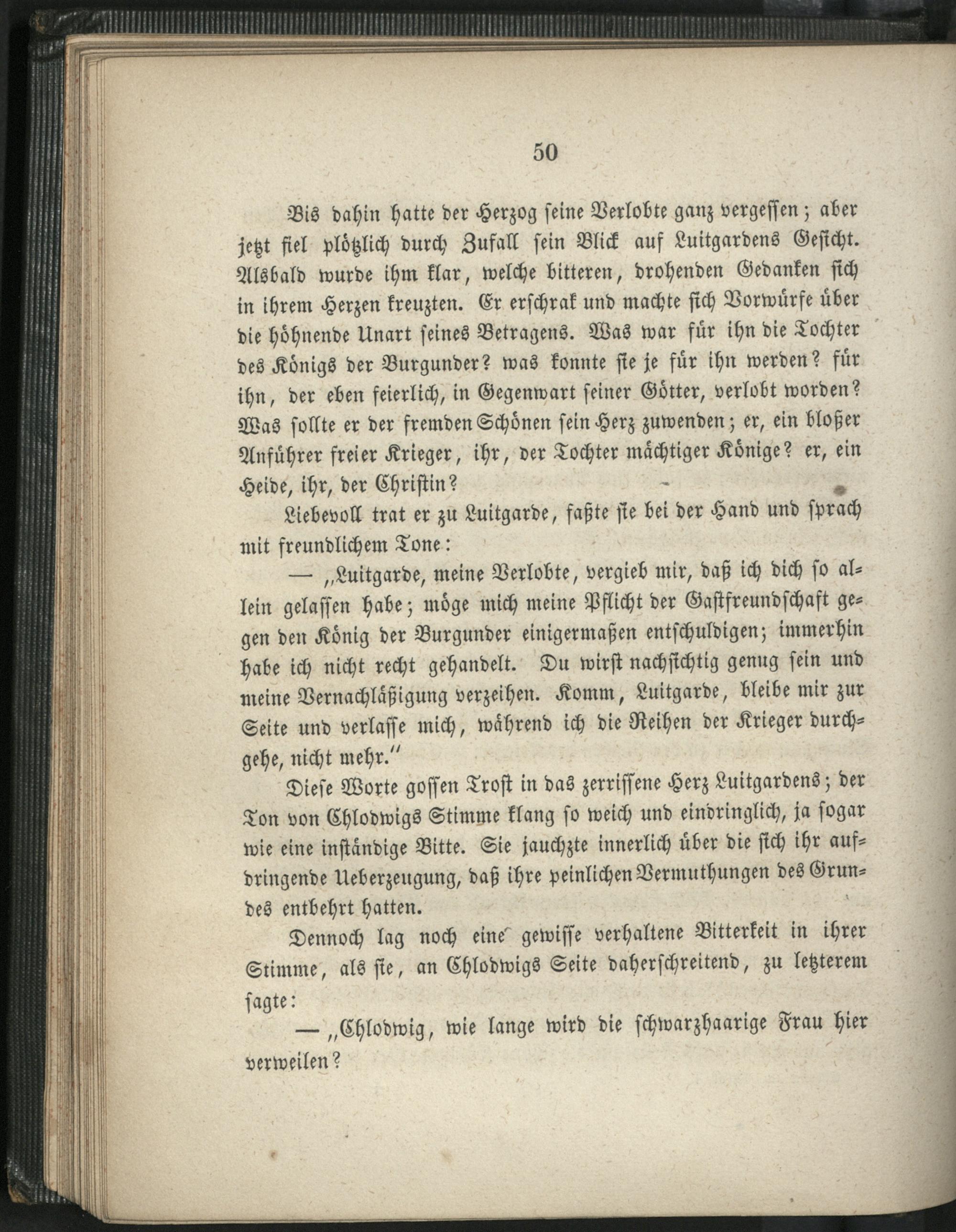 50

Bis dahin hatte der Herzog seine Verlobte ganz vergessen; aber jetzt fiel plötzlich durch Zufall sein Blick auf Luitgardens Gesicht. Alsbald wurde ihm klar, welche bitteren, drohenden Gedanken sich in ihrem Herzen kreuzten. Er erschrak und machte sich Vorwürfe über die höhnende Unart seines Betragens. Was war für ihn die Tochter des Königs der Burgunder? was konnte sie je für ihn werden? für ihn, der eben feierlich, in Gegenwart seiner Götter, verlobt worden? Was sollte er der fremden Schönen sein Herz zuwenden; er, ein bloßer Anführer freier Krieger, ihr, der Tochter mächtiger Könige? er, ein Heide, ihr, der Christin?

Liebevoll trat er zu Luitgarde, faßte sie bei der Hand und sprach mit freundlichem Tone:

— „Luitgarde, meine Verlobte, vergieb mir, daß ich dich so allein gelassen habe; möge mich meine Pflicht der Gastfreundschaft gegen den König der Burgunder einigermaßen entschuldigen; immerhin habe ich nicht recht gehandelt. Du wirst nachsichtig genug sein und meine Vernachläßigung verzeihen. Komm, Luitgarde, bleibe mir zur Seite und verlasse mich, während ich die Reihen der Krieger durchgehe, nicht mehr."

Diese Worte gossen Trost in das zerrissene Herz Luitgardens; der Ton von Chlodwigs Stimme klang so weich und eindringlich, ja sogar wie eine inständige Bitte. Sie jauchzte innerlich über die sich ihr aufdringende Ueberzeugung, daß ihre peinlichen Vermuthungen des Grundes entbehrt hatten.

Dennoch lag noch eine gewisse verhaltene Bitterkeit in ihrer Stimme, als sie, an Chlodwigs Seite daherschreitend, zu letzterem sagte:

— „Chlodwig, wie lange wird die schwarzhaarige Frau hier verweilen?